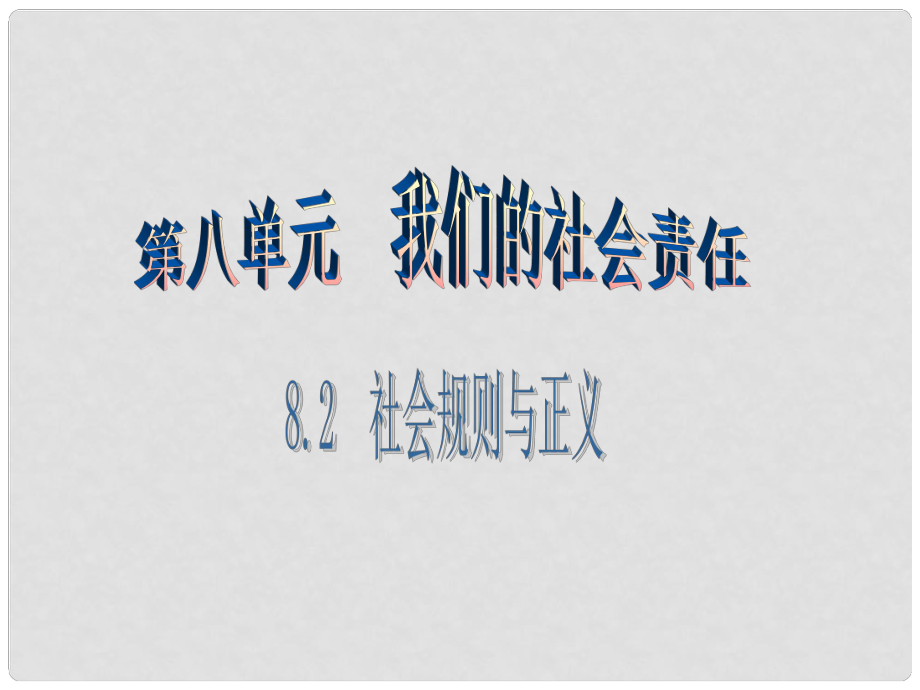 第八单元　我们的社会责任

8.2　社会规则与正义